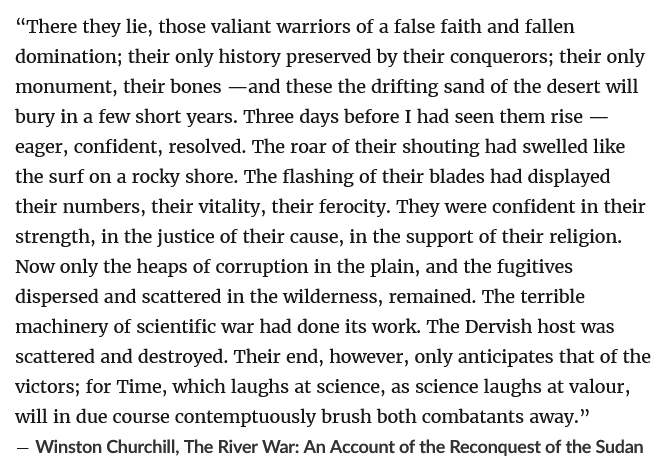 "There they lie, those valiant warriors of a false faith and fallen domination; their only history preserved by their conquerors; their only monument, their bones —and these the drifting sand of the desert will bury in a few short years. Three days before I had seen them rise — eager, confident, resolved. The roar of their shouting had swelled like the surf on a rocky shore. The flashing of their blades had displayed their numbers, their vitality, their ferocity. They were confident in their strength, in the justice of their cause, in the support of their religion. Now only the heaps of corruption in the plain, and the fugitives dispersed and scattered in the wilderness, remained. The terrible machinery of scientific war had done its work. The Dervish host was scattered and destroyed. Their end, however, only anticipates that of the victors; for Time, which laughs at science, as science laughs at valour, will in due course contemptuously brush both combatants away."
— Winston Churchill, The River War: An Account of the Reconquest of the Sudan